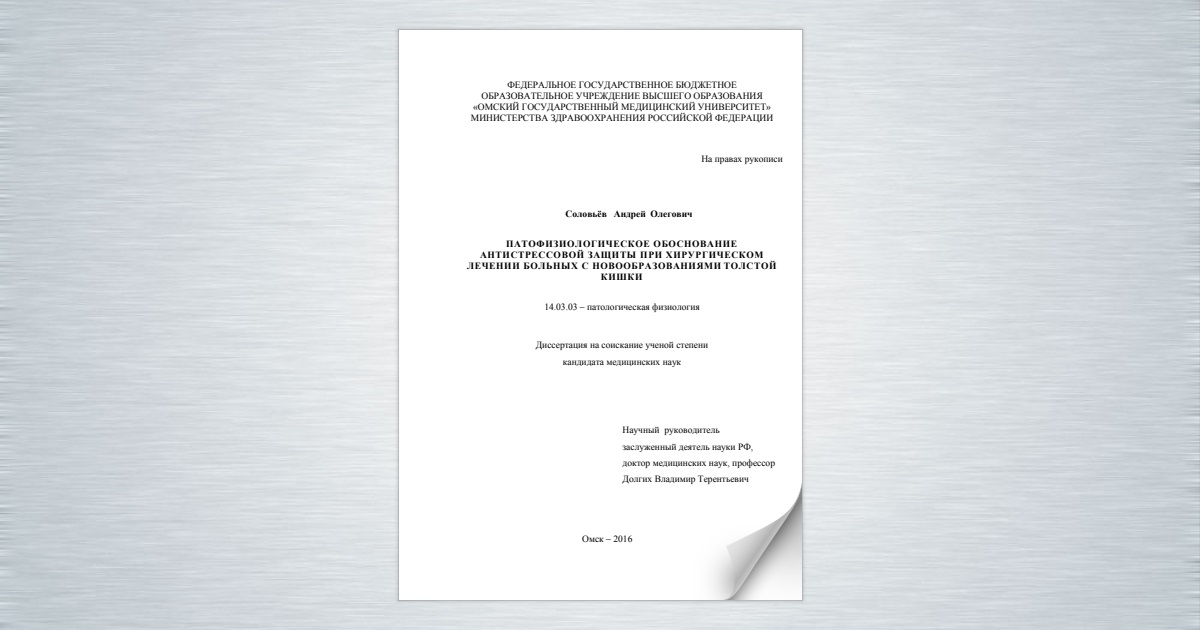 ФЕДЕРАЛЬНОЕ ГОСУДАРСТВЕННОЕ БЮДЖЕТНОЕ ОБРАЗОВАТЕЛЬНОЕ УЧРЕЖДЕНИЕ ВЫСШЕГО ОБРАЗОВАНИЯ «ОМСКИЙ ГОСУДАРСТВЕННЫЙ МЕДИЦИНСКИЙ УНИВЕРСИТЕТ» МИНИСТЕРСТВА ЗДРАВООХРАНЕНИЯ РОССИЙСКОЙ ФЕДЕРАЦИИ

На правах рукописи

Соловьёв Андрей Олегович

ПАТОФИЗИОЛОГИЧЕСКОЕ ОБОСНОВАНИЕ АНТИСТРЕССОВОЙ ЗАЩИТЫ ПРИ ХИРУРГИЧЕСКОМ ЛЕЧЕНИИ БОЛЬНЫХ С НОВООБРАЗОВАНИЯМИ ТОЛСТОЙ КИШКИ

14.03.03 – патологическая физиология

Диссертация на соискание ученой степени
кандидата медицинских наук

Научный руководитель
заслуженный деятель науки РФ,
доктор медицинских наук, профессор
Долгих Владимир Терентьевич

Омск – 2016